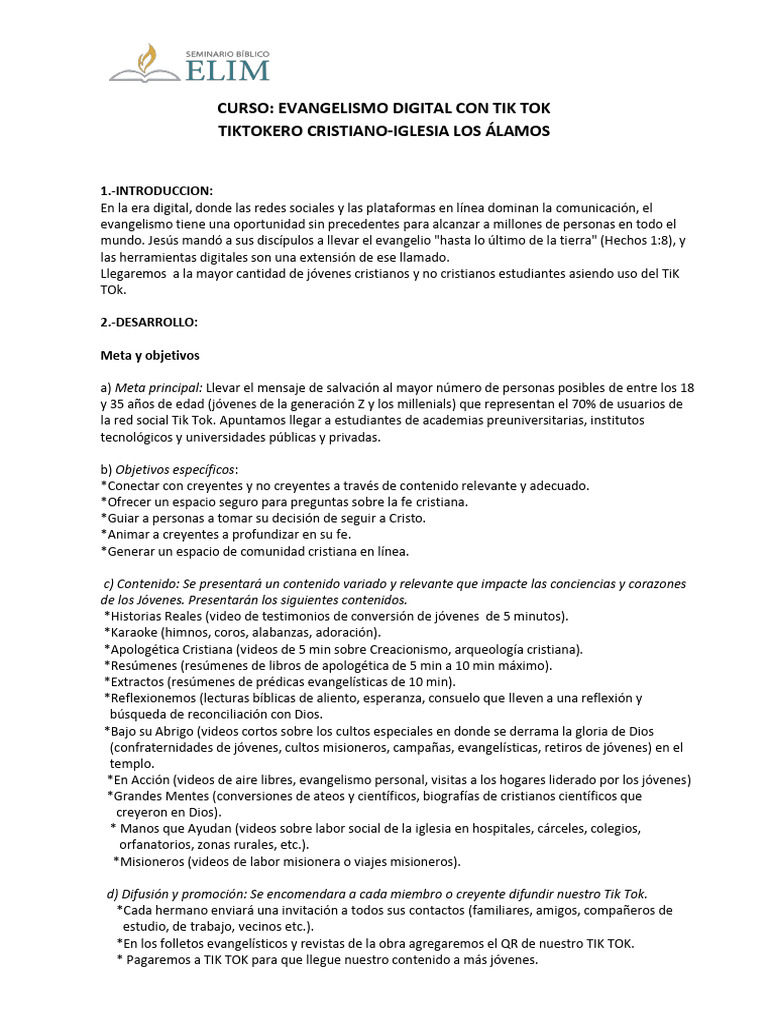 SEMINARIO BÍBLICO
ELIM

CURSO: EVANGELISMO DIGITAL CON TIK TOK
TIKTOKERO CRISTIANO-IGLESIA LOS ÁLAMOS

1.-INTRODUCCION:
En la era digital, donde las redes sociales y las plataformas en línea dominan la comunicación, el evangelismo tiene una oportunidad sin precedentes para alcanzar a millones de personas en todo el mundo. Jesús mandó a sus discípulos a llevar el evangelio "hasta lo último de la tierra" (Hechos 1:8), y las herramientas digitales son una extensión de ese llamado.
Llegaremos a la mayor cantidad de jóvenes cristianos y no cristianos estudiantes asiendo uso del TiK TOk.

2.-DESARROLLO:

Meta y objetivos

a) Meta principal: Llevar el mensaje de salvación al mayor número de personas posibles de entre los 18 y 35 años de edad (jóvenes de la generación Z y los millenials) que representan el 70% de usuarios de la red social Tik Tok. Apuntamos llegar a estudiantes de academias preuniversitarias, institutos tecnológicos y universidades públicas y privadas.

b) Objetivos específicos:
*Conectar con creyentes y no creyentes a través de contenido relevante y adecuado.
*Ofrecer un espacio seguro para preguntas sobre la fe cristiana.
*Guiar a personas a tomar su decisión de seguir a Cristo.
*Animar a creyentes a profundizar en su fe.
*Generar un espacio de comunidad cristiana en línea.

c) Contenido: Se presentará un contenido variado y relevante que impacte las conciencias y corazones de los Jóvenes. Presentarán los siguientes contenidos.
*Historias Reales (video de testimonios de conversión de jóvenes de 5 minutos).
*Karaoke (himnos, coros, alabanzas, adoración).
*Apologética Cristiana (videos de 5 min sobre Creacionismo, arqueología cristiana).
*Resúmenes (resúmenes de libros de apologética de 5 min a 10 min máximo).
*Extractos (resúmenes de prédicas evangelísticas de 10 min).
*Reflexionemos (lecturas bíblicas de aliento, esperanza, consuelo que lleven a una reflexión y búsqueda de reconciliación con Dios.
*Bajo su Abrigo (videos cortos sobre los cultos especiales en donde se derrama la gloria de Dios (confraternidades de jóvenes, cultos misioneros, campañas, evangelísticas, retiros de jóvenes) en el templo.
*En Acción (videos de aire libres, evangelismo personal, visitas a los hogares liderado por los jóvenes)
*Grandes Mentes (conversiones de ateos y científicos, biografías de cristianos científicos que creyeron en Dios).
* Manos que Ayudan (videos sobre labor social de la iglesia en hospitales, cárceles, colegios, orfanatorios, zonas rurales, etc.).
*Misioneros (videos de labor misionera o viajes misioneros).

d) Difusión y promoción: Se encomendara a cada miembro o creyente difundir nuestro Tik Tok.
*Cada hermano enviará una invitación a todos sus contactos (familiares, amigos, compañeros de estudio, de trabajo, vecinos etc.).
*En los folletos evangelísticos y revistas de la obra agregaremos el QR de nuestro TIK TOK.
* Pagaremos a TIK TOK para que llegue nuestro contenido a más jóvenes.